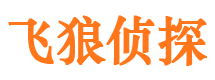 飞狼侦探